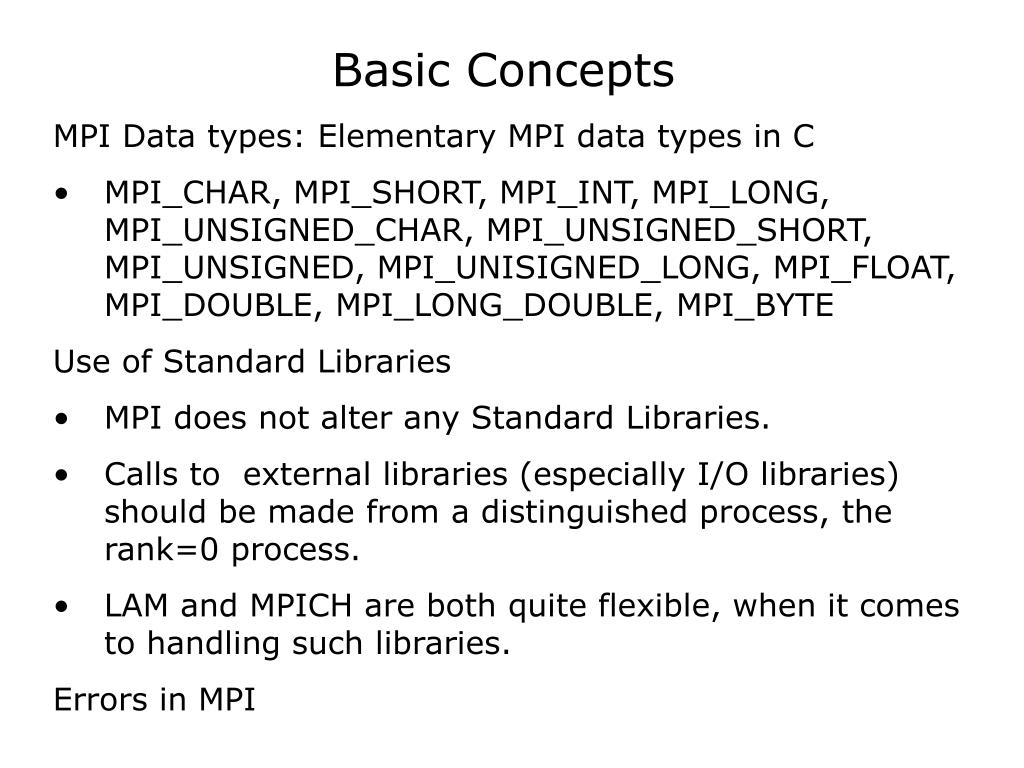 Basic Concepts

MPI Data types: Elementary MPI data types in C

• MPI_CHAR, MPI_SHORT, MPI_INT, MPI_LONG, MPI_UNSIGNED_CHAR, MPI_UNSIGNED_SHORT, MPI_UNSIGNED, MPI_UNISIGNED_LONG, MPI_FLOAT, MPI_DOUBLE, MPI_LONG_DOUBLE, MPI_BYTE

Use of Standard Libraries

• MPI does not alter any Standard Libraries.

• Calls to external libraries (especially I/O libraries) should be made from a distinguished process, the rank=0 process.

• LAM and MPICH are both quite flexible, when it comes to handling such libraries.

Errors in MPI